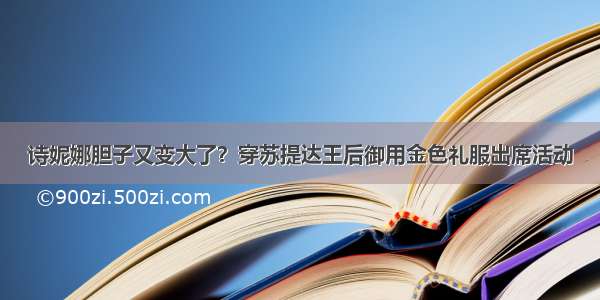 诗妮娜胆子又变大了？穿苏提达王后御用金色礼服出席活动

©900zi.500zi.com